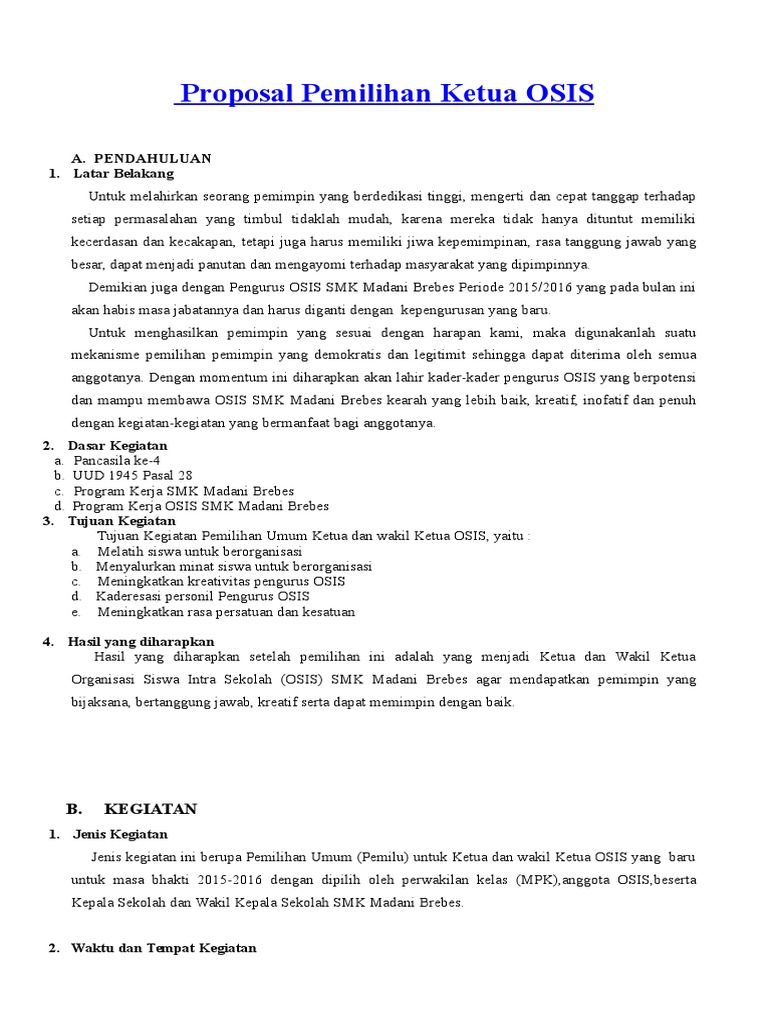 Proposal Pemilihan Ketua OSIS

A. PENDAHULUAN
1. Latar Belakang

Untuk melahirkan seorang pemimpin yang berdedikasi tinggi, mengerti dan cepat tanggap terhadap setiap permasalahan yang timbul tidaklah mudah, karena mereka tidak hanya dituntut memiliki kecerdasan dan kecakapan, tetapi juga harus memiliki jiwa kepemimpinan, rasa tanggung jawab yang besar, dapat menjadi panutan dan mengayomi terhadap masyarakat yang dipimpinnya.

Demikian juga dengan Pengurus OSIS SMK Madani Brebes Periode 2015/2016 yang pada bulan ini akan habis masa jabatannya dan harus diganti dengan kepengurusan yang baru.

Untuk menghasilkan pemimpin yang sesuai dengan harapan kami, maka digunakanlah suatu mekanisme pemilihan pemimpin yang demokratis dan legitimit sehingga dapat diterima oleh semua anggotanya. Dengan momentum ini diharapkan akan lahir kader-kader pengurus OSIS yang berpotensi dan mampu membawa OSIS SMK Madani Brebes kearah yang lebih baik, kreatif, inofatif dan penuh dengan kegiatan-kegiatan yang bermanfaat bagi anggotanya.

2. Dasar Kegiatan
a. Pancasila ke-4
b. UUD 1945 Pasal 28
c. Program Kerja SMK Madani Brebes
d. Program Kerja OSIS SMK Madani Brebes
3. Tujuan Kegiatan
Tujuan Kegiatan Pemilihan Umum Ketua dan wakil Ketua OSIS, yaitu :
a. Melatih siswa untuk berorganisasi
b. Menyalurkan minat siswa untuk berorganisasi
c. Meningkatkan kreativitas pengurus OSIS
d. Kaderesasi personil Pengurus OSIS
e. Meningkatkan rasa persatuan dan kesatuan

4. Hasil yang diharapkan
Hasil yang diharapkan setelah pemilihan ini adalah yang menjadi Ketua dan Wakil Ketua Organisasi Siswa Intra Sekolah (OSIS) SMK Madani Brebes agar mendapatkan pemimpin yang bijaksana, bertanggung jawab, kreatif serta dapat memimpin dengan baik.

B. KEGIATAN
1. Jenis Kegiatan
Jenis kegiatan ini berupa Pemilihan Umum (Pemilu) untuk Ketua dan wakil Ketua OSIS yang baru untuk masa bhakti 2015-2016 dengan dipilih oleh perwakilan kelas (MPK),anggota OSIS,beserta Kepala Sekolah dan Wakil Kepala Sekolah SMK Madani Brebes.

2. Waktu dan Tempat Kegiatan